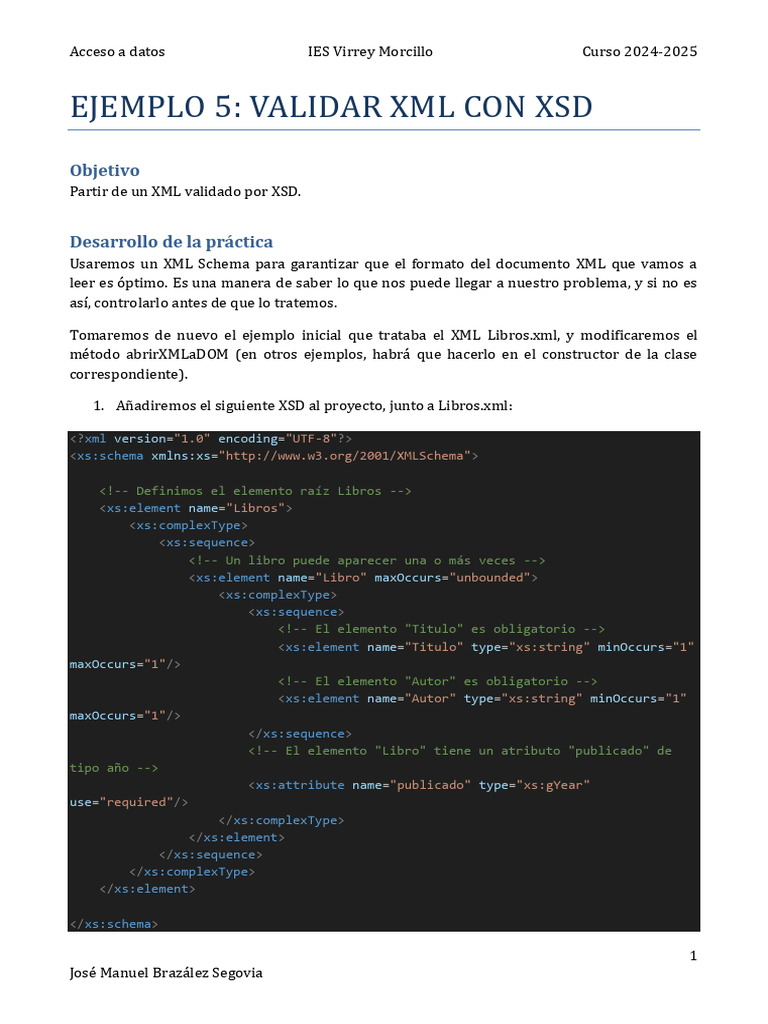 Acceso a datos IES Virrey Morcillo Curso 2024-2025

EJEMPLO 5: VALIDAR XML CON XSD

Objetivo
Partir de un XML validado por XSD.

Desarrollo de la práctica
Usaremos un XML Schema para garantizar que el formato del documento XML que vamos a leer es óptimo. Es una manera de saber lo que nos puede llegar a nuestro problema, y si no es así, controlarlo antes de que lo tratemos.

Tomaremos de nuevo el ejemplo inicial que trataba el XML Libros.xml, y modificaremos el método abrirXMLaDOM (en otros ejemplos, habrá que hacerlo en el constructor de la clase correspondiente).

1. Añadiremos el siguiente XSD al proyecto, junto a Libros.xml:

<?xml version="1.0" encoding="UTF-8"?>
<xs:schema xmlns:xs="http://www.w3.org/2001/XMLSchema">

    <!-- Definimos el elemento raíz Libros -->
    <xs:element name="Libros">
        <xs:complexType>
            <xs:sequence>
                <!-- Un libro puede aparecer una o más veces -->
                <xs:element name="Libro" maxOccurs="unbounded">
                    <xs:complexType>
                        <xs:sequence>
                            <!-- El elemento "Titulo" es obligatorio -->
                            <xs:element name="Titulo" type="xs:string" minOccurs="1" maxOccurs="1"/>
                            <!-- El elemento "Autor" es obligatorio -->
                            <xs:element name="Autor" type="xs:string" minOccurs="1" maxOccurs="1"/>
                        </xs:sequence>
                        <!-- El elemento "Libro" tiene un atributo "publicado" de tipo año -->
                        <xs:attribute name="publicado" type="xs:gYear" use="required"/>
                    </xs:complexType>
                </xs:element>
            </xs:sequence>
        </xs:complexType>
    </xs:element>

</xs:schema>

1

José Manuel Brazález Segovia